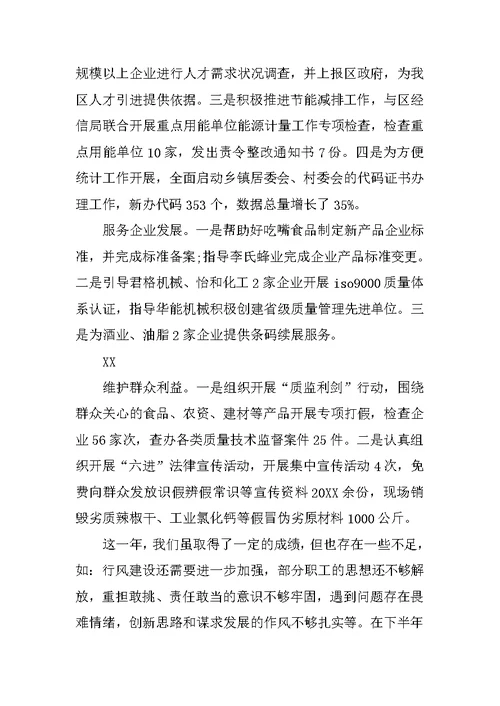 规模以上企业进行人才需求状况调查，并上报区政府，为我区人才引进提供依据。三是积极推进节能减排工作，与区经信局联合开展重点用能单位能源计量工作专项检查，检查重点用能单位 10 家，发出责令整改通知书 7 份。四是为方便统计工作开展，全面启动乡镇居委会、村委会的代码证书办理工作，新办代码 353 个，数据总量增长了 35%。

服务企业发展。一是帮助好吃嘴食品制定新产品企业标准，并完成标准备案;指导李氏蜂业完成企业产品标准变更。二是引导君格机械、怡和化工 2 家企业开展 iso9000 质量体系认证，指导华能机械积极创建省级质量管理先进单位。三是为酒业、油脂 2 家企业提供条码续展服务。

XX

维护群众利益。一是组织开展“质监利剑”行动，围绕群众关心的食品、农资、建材等产品开展专项打假，检查企业 56 家次，查办各类质量技术监督案件 25 件。二是认真组织开展“六进”法律宣传活动，开展集中宣传活动 4 次，免费向群众发放识假辨假常识等宣传资料 20XX 余份，现场销毁劣质辣椒干、工业氯化钙等假冒伪劣原材料 1000 公斤。

这一年，我们虽取得了一定的成绩，但也存在一些不足，如：行风建设还需要进一步加强，部分职工的思想还不够解放，重担敢挑、责任敢当的意识不够牢固，遇到问题存在畏难情绪，创新思路和谋求发展的作风不够扎实等。在下半年